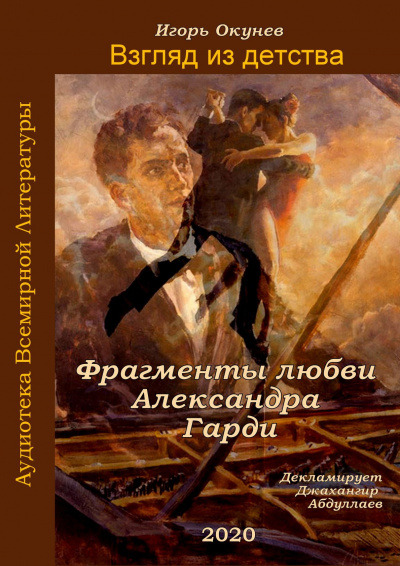 Игорь Окунев
Взгляд из детства

Аудиотека Всемирной Литературы

Фрагменты любви Александра Гарди

Декламирует Джахангир Абдуллаев

2020